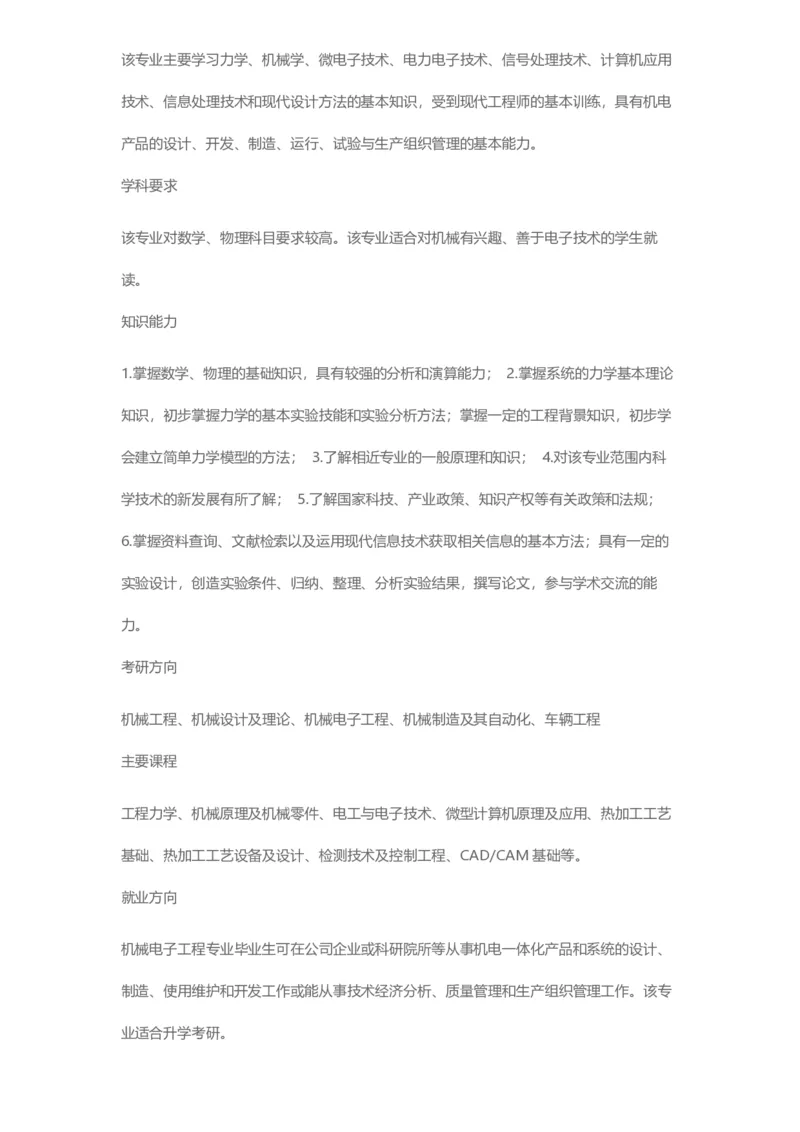 该专业主要学习力学、机械学、微电子技术、电力电子技术、信号处理技术、计算机应用技术、信息处理技术和现代设计方法的基本知识，受到现代工程师的基本训练，具有机电产品的设计、开发、制造、运行、试验与生产组织管理的基本能力。

学科要求

该专业对数学、物理科目要求较高。该专业适合对机械有兴趣、善于电子技术的学生就读。

知识能力

1.掌握数学、物理的基础知识，具有较强的分析和演算能力； 2.掌握系统的力学基本理论知识，初步掌握力学的基本实验技能和实验分析方法；掌握一定的工程背景知识，初步学会建立简单力学模型的方法； 3.了解相近专业的一般原理和知识； 4.对该专业范围内科学技术的新发展有所了解； 5.了解国家科技、产业政策、知识产权等有关政策和法规； 6.掌握资料查询、文献检索以及运用现代信息技术获取相关信息的基本方法；具有一定的实验设计，创造实验条件、归纳、整理、分析实验结果，撰写论文，参与学术交流的能力。

考研方向

机械工程、机械设计及理论、机械电子工程、机械制造及其自动化、车辆工程

主要课程

工程力学、机械原理及机械零件、电工与电子技术、微型计算机原理及应用、热加工工艺基础、热加工工艺设备及设计、检测技术及控制工程、CAD/CAM 基础等。

就业方向

机械电子工程专业毕业生可在公司企业或科研院所等从事机电一体化产品和系统的设计、制造、使用维护和开发工作或能从事技术经济分析、质量管理和生产组织管理工作。该专业适合升学考研。